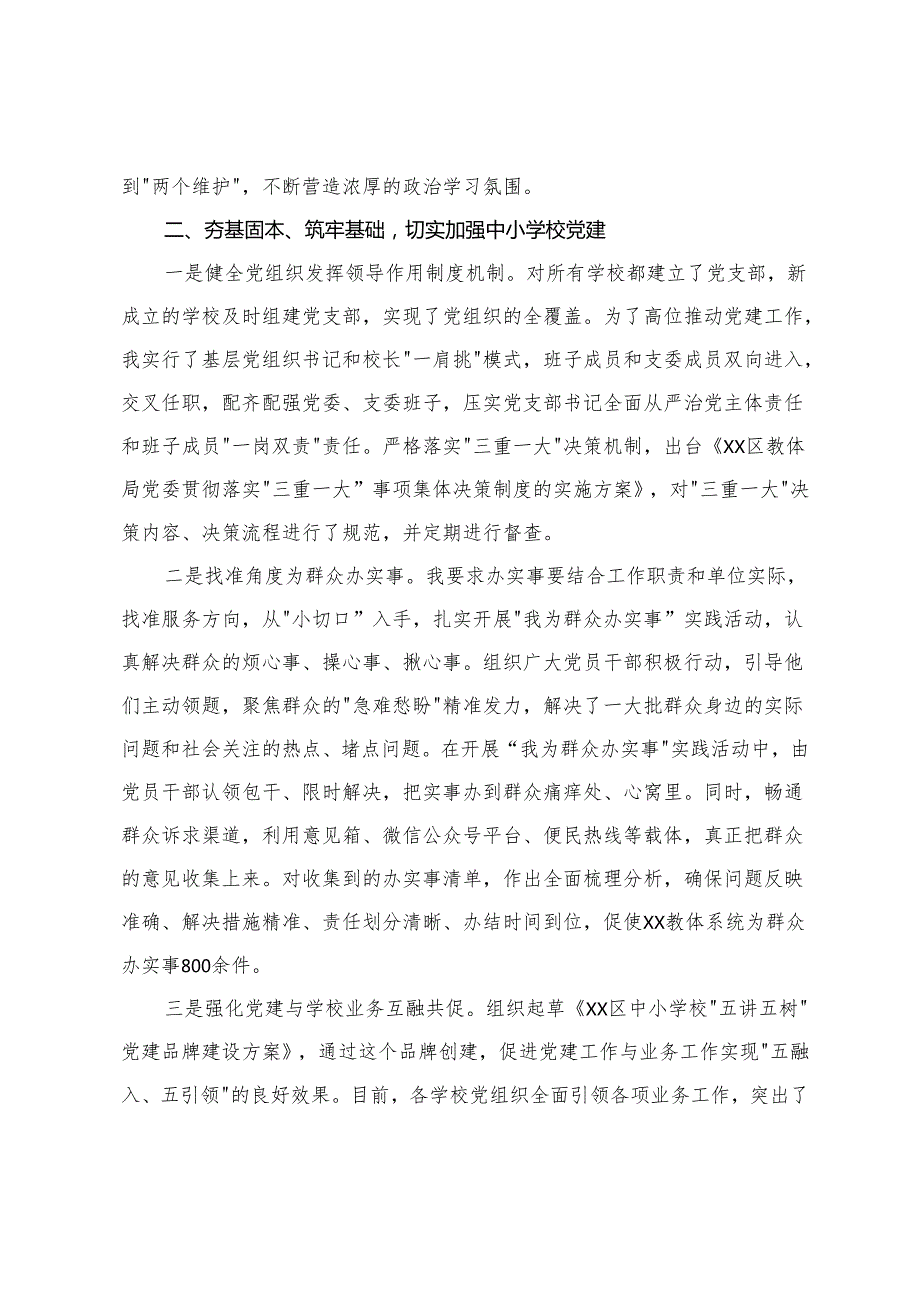 到"两个维护"，不断营造浓厚的政治学习氛围。

二、夯基固本、筑牢基础，切实加强中小学校党建

一是健全党组织发挥领导作用制度机制。对所有学校都建立了党支部，新成立的学校及时组建党支部，实现了党组织的全覆盖。为了高位推动党建工作，我实行了基层党组织书记和校长"一肩挑"模式，班子成员和支委成员双向进入，交叉任职，配齐配强党委、支委班子，压实党支部书记全面从严治党主体责任和班子成员"一岗双责"责任。严格落实"三重一大"决策机制，出台《XX区教体局党委贯彻落实"三重一大”事项集体决策制度的实施方案》，对"三重一大"决策内容、决策流程进行了规范，并定期进行督查。

二是找准角度为群众办实事。我要求办实事要结合工作职责和单位实际，找准服务方向，从"小切口”入手，扎实开展"我为群众办实事”实践活动，认真解决群众的烦心事、操心事、揪心事。组织广大党员干部积极行动，引导他们主动领题，聚焦群众的"急难愁盼"精准发力，解决了一大批群众身边的实际问题和社会关注的热点、堵点问题。在开展“我为群众办实事"实践活动中，由党员干部认领包干、限时解决，把实事办到群众痛痒处、心窝里。同时，畅通群众诉求渠道，利用意见箱、微信公众号平台、便民热线等载体，真正把群众的意见收集上来。对收集到的办实事清单，作出全面梳理分析，确保问题反映准确、解决措施精准、责任划分清晰、办结时间到位，促使XX教体系统为群众办实事800余件。

三是强化党建与学校业务互融共促。组织起草《XX区中小学校"五讲五树"党建品牌建设方案》，通过这个品牌创建，促进党建工作与业务工作实现"五融入、五引领"的良好效果。目前，各学校党组织全面引领各项业务工作，突出了